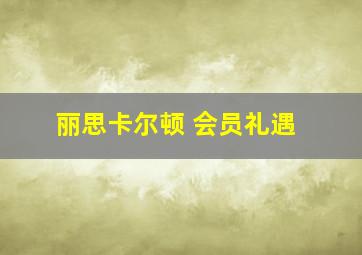 丽思卡尔顿 会员礼遇